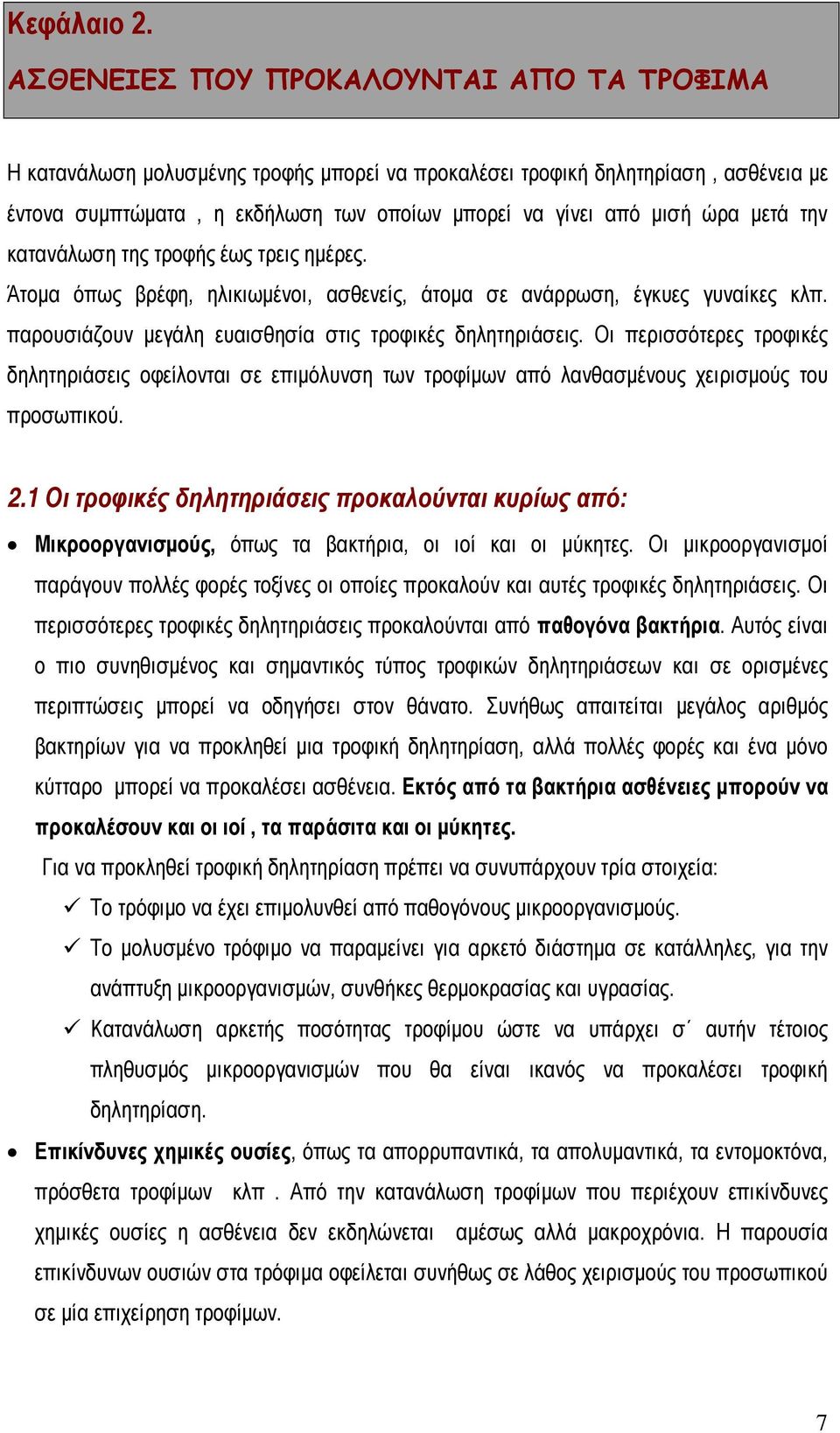 Κεφάλαιο 2.

ΑΣΘΕΝΕΙΕΣ ΠΟΥ ΠΡΟΚΑΛΟΥΝΤΑΙ ΑΠΟ ΤΑ ΤΡΟΦΙΜΑ

Η κατανάλωση μολυσμένης τροφής μπορεί να προκαλέσει τροφική δηλητηρίαση , ασθένεια με έντονα συμπτώματα , η εκδήλωση των οποίων μπορεί να γίνει από μισή ώρα μετά την κατανάλωση της τροφής έως τρεις ημέρες.

Άτομα όπως βρέφη, ηλικιωμένοι, ασθενείς, άτομα σε ανάρρωση, έγκυες γυναίκες κλπ. παρουσιάζουν μεγάλη ευαισθησία στις τροφικές δηλητηριάσεις. Οι περισσότερες τροφικές δηλητηριάσεις οφείλονται σε επιμόλυνση των τροφίμων από λανθασμένους χειρισμούς του προσωπικού.

2.1 Οι τροφικές δηλητηριάσεις προκαλούνται κυρίως από:

• Μικροοργανισμούς, όπως τα βακτήρια, οι ιοί και οι μύκητες. Οι μικροοργανισμοί παράγουν πολλές φορές τοξίνες οι οποίες προκαλούν και αυτές τροφικές δηλητηριάσεις. Οι περισσότερες τροφικές δηλητηριάσεις προκαλούνται από παθογόνα βακτήρια. Αυτός είναι ο πιο συνηθισμένος και σημαντικός τύπος τροφικών δηλητηριάσεων και σε ορισμένες περιπτώσεις μπορεί να οδηγήσει στον θάνατο. Συνήθως απαιτείται μεγάλος αριθμός βακτηρίων για να προκληθεί μια τροφική δηλητηρίαση, αλλά πολλές φορές και ένα μόνο κύτταρο μπορεί να προκαλέσει ασθένεια. Εκτός από τα βακτήρια ασθένειες μπορούν να προκαλέσουν και οι ιοί , τα παράσιτα και οι μύκητες.

Για να προκληθεί τροφική δηλητηρίαση πρέπει να συνυπάρχουν τρία στοιχεία:

✓ Το τρόφιμο να έχει επιμολυνθεί από παθογόνους μικροοργανισμούς.

✓ Το μολυσμένο τρόφιμο να παραμείνει για αρκετό διάστημα σε κατάλληλες, για την ανάπτυξη μικροοργανισμών, συνθήκες θερμοκρασίας και υγρασίας.

✓ Κατανάλωση αρκετής ποσότητας τροφίμου ώστε να υπάρχει σ΄ αυτήν τέτοιος πληθυσμός μικροοργανισμών που θα είναι ικανός να προκαλέσει τροφική δηλητηρίαση.

• Επικίνδυνες χημικές ουσίες, όπως τα απορρυπαντικά, τα απολυμαντικά, τα εντομοκτόνα, πρόσθετα τροφίμων κλπ . Από την κατανάλωση τροφίμων που περιέχουν επικίνδυνες χημικές ουσίες η ασθένεια δεν εκδηλώνεται αμέσως αλλά μακροχρόνια. Η παρουσία επικίνδυνων ουσιών στα τρόφιμα οφείλεται συνήθως σε λάθος χειρισμούς του προσωπικού σε μία επιχείρηση τροφίμων.

7